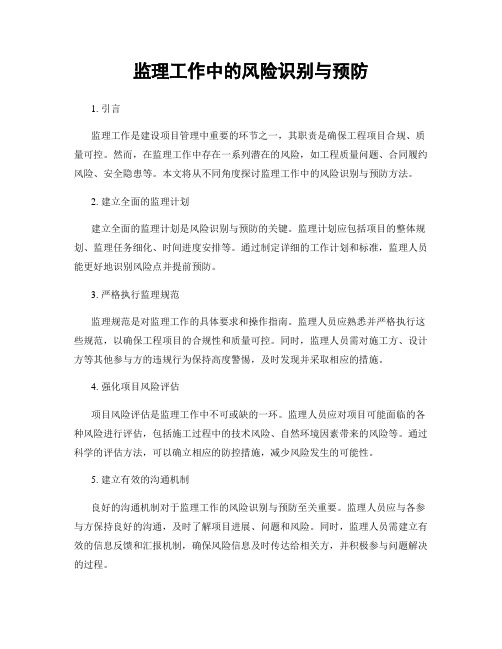 监理工作中的风险识别与预防

1. 引言

监理工作是建设项目管理中重要的环节之一，其职责是确保工程项目合规、质量可控。然而，在监理工作中存在一系列潜在的风险，如工程质量问题、合同履约风险、安全隐患等。本文将从不同角度探讨监理工作中的风险识别与预防方法。

2. 建立全面的监理计划

建立全面的监理计划是风险识别与预防的关键。监理计划应包括项目的整体规划、监理任务细化、时间进度安排等。通过制定详细的工作计划和标准，监理人员能更好地识别风险点并提前预防。

3. 严格执行监理规范

监理规范是对监理工作的具体要求和操作指南。监理人员应熟悉并严格执行这些规范，以确保工程项目的合规性和质量可控。同时，监理人员需对施工方、设计方等其他参与方的违规行为保持高度警惕，及时发现并采取相应的措施。

4. 强化项目风险评估

项目风险评估是监理工作中不可或缺的一环。监理人员应对项目可能面临的各种风险进行评估，包括施工过程中的技术风险、自然环境因素带来的风险等。通过科学的评估方法，可以确立相应的防控措施，减少风险发生的可能性。

5. 建立有效的沟通机制

良好的沟通机制对于监理工作的风险识别与预防至关重要。监理人员应与各参与方保持良好的沟通，及时了解项目进展、问题和风险。同时，监理人员需建立有效的信息反馈和汇报机制，确保风险信息及时传达给相关方，并积极参与问题解决的过程。